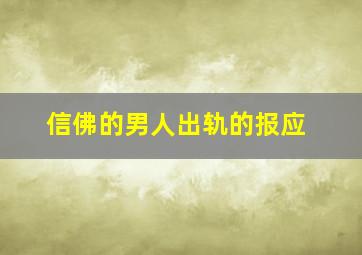 信佛的男人出轨的报应